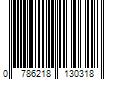 0 786218 130318